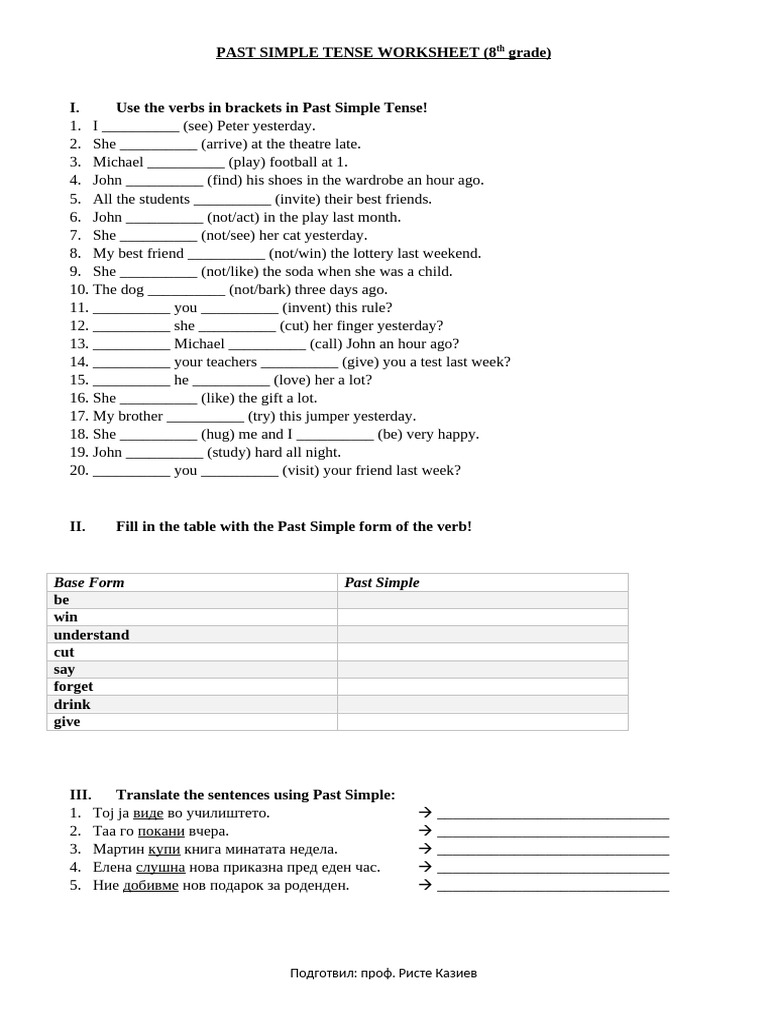 PAST SIMPLE TENSE WORKSHEET ($8^{th}$ grade)

I. Use the verbs in brackets in Past Simple Tense!
1. I __________ (see) Peter yesterday.
2. She __________ (arrive) at the theatre late.
3. Michael __________ (play) football at 1.
4. John __________ (find) his shoes in the wardrobe an hour ago.
5. All the students __________ (invite) their best friends.
6. John __________ (not/act) in the play last month.
7. She __________ (not/see) her cat yesterday.
8. My best friend __________ (not/win) the lottery last weekend.
9. She __________ (not/like) the soda when she was a child.
10. The dog __________ (not/bark) three days ago.
11. __________ you __________ (invent) this rule?
12. __________ she __________ (cut) her finger yesterday?
13. __________ Michael __________ (call) John an hour ago?
14. __________ your teachers __________ (give) you a test last week?
15. __________ he __________ (love) her a lot?
16. She __________ (like) the gift a lot.
17. My brother __________ (try) this jumper yesterday.
18. She __________ (hug) me and I __________ (be) very happy.
19. John __________ (study) hard all night.
20. __________ you __________ (visit) your friend last week?

II. Fill in the table with the Past Simple form of the verb!

| Base Form | Past Simple |
|---|---|
| be | |
| win | |
| understand | |
| cut | |
| say | |
| forget | |
| drink | |
| give | |

III. Translate the sentences using Past Simple:
1. Тој ја виде во училиштето. → ______________________________
2. Таа го покани вчера. → ______________________________
3. Мартин купи книга минатата недела. → ______________________________
4. Елена слушна нова приказна пред еден час. → ______________________________
5. Ние добивме нов подарок за роденден. → ______________________________

Подготвил: проф. Ристе Казиев